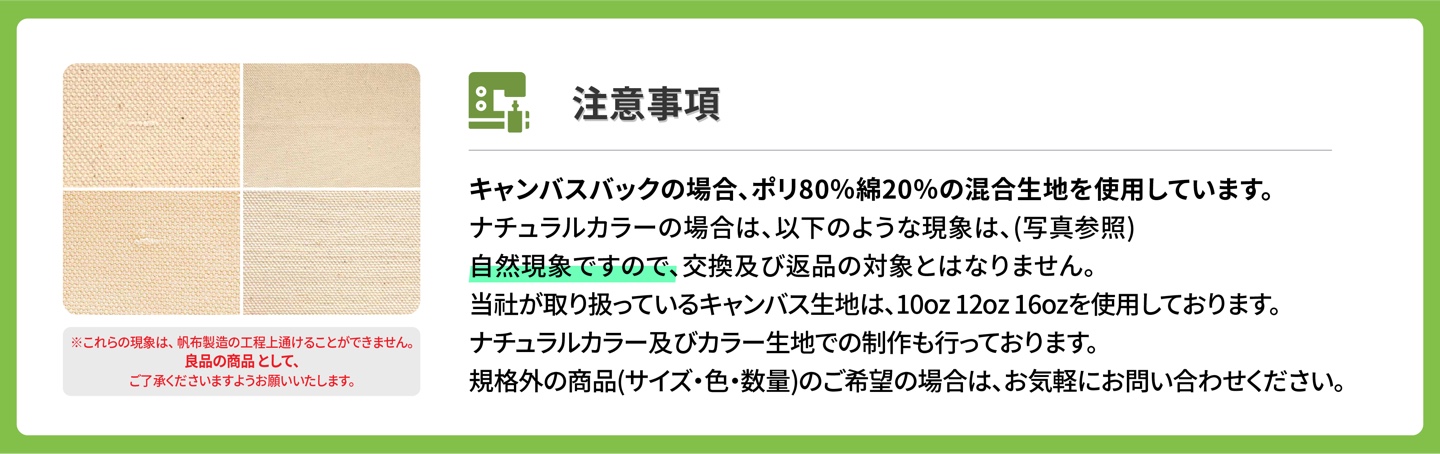 ※これらの現象は、帆布製造の工程上通けることができません。
良品の商品 として、
ご了承くださいますようお願いいたします。

注意事項

キャンバスバックの場合、ポリ80%綿20%の混合生地を使用しています。
ナチュラルカラーの場合は、以下のような現象は、(写真参照)
自然現象ですので、交換及び返品の対象とはなりません。
当社が取り扱っているキャンバス生地は、10oz 12oz 16ozを使用しております。
ナチュラルカラー及びカラー生地での制作も行っております。
規格外の商品(サイズ・色・数量)のご希望の場合は、お気軽にお問い合わせください。